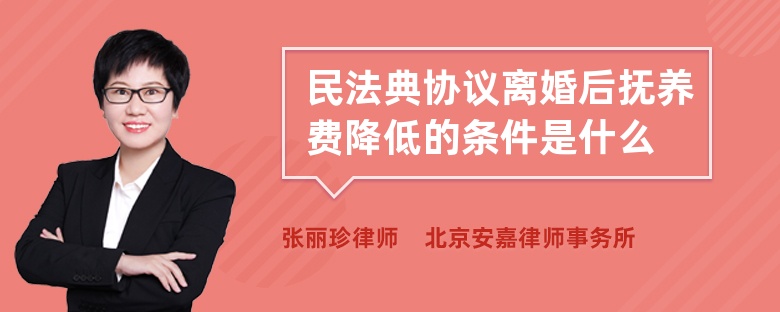 民法典协议离婚后抚养费降低的条件是什么

张丽珍律师　北京安嘉律师事务所